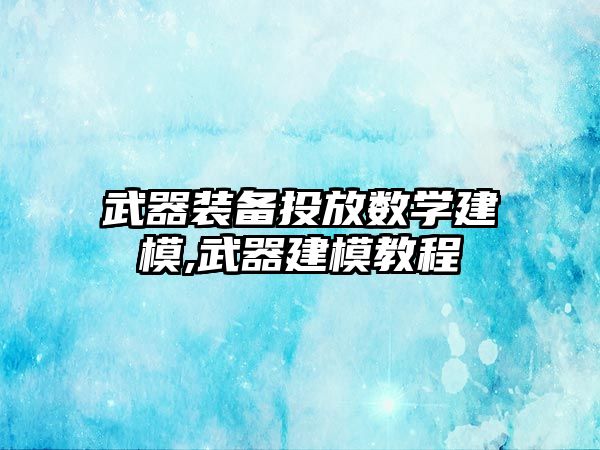 武器装备投放数学建模,武器建模教程